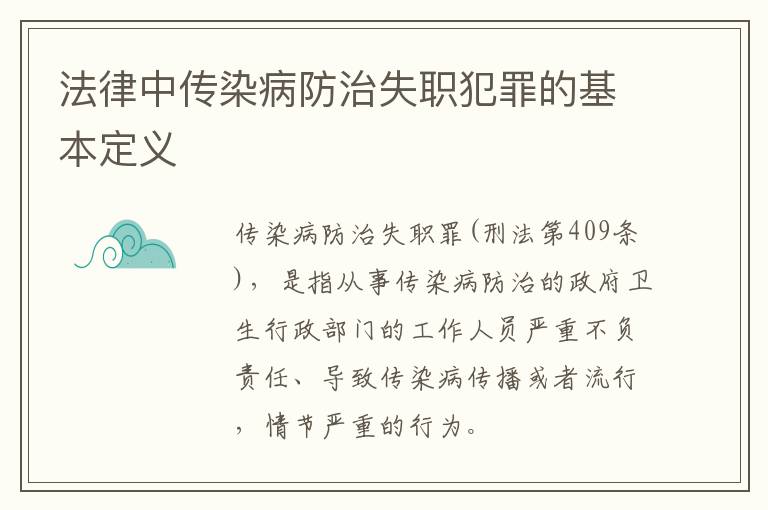 法律中传染病防治失职犯罪的基本定义

传染病防治失职罪(刑法第409条)，是指从事传染病防治的政府卫生行政部门的工作人员严重不负责任、导致传染病传播或者流行，情节严重的行为。